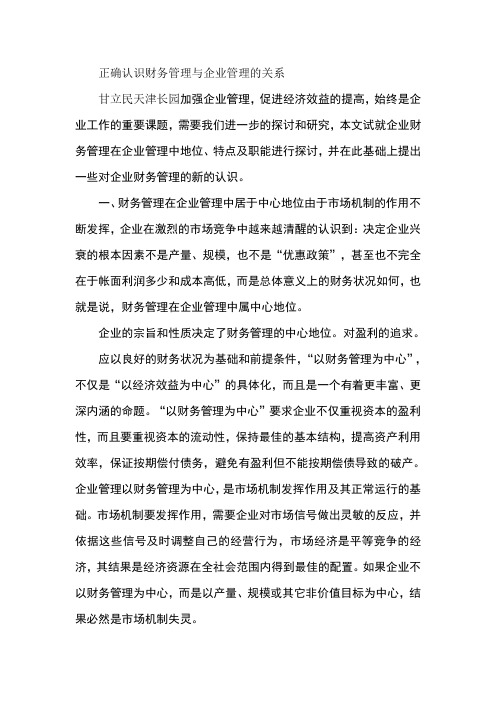 正确认识财务管理与企业管理的关系

甘立民天津长园加强企业管理，促进经济效益的提高，始终是企业工作的重要课题，需要我们进一步的探讨和研究，本文试就企业财务管理在企业管理中地位、特点及职能进行探讨，并在此基础上提出一些对企业财务管理的新的认识。

一、财务管理在企业管理中居于中心地位由于市场机制的作用不断发挥，企业在激烈的市场竞争中越来越清醒的认识到：决定企业兴衰的根本因素不是产量、规模，也不是“优惠政策”，甚至也不完全在于帐面利润多少和成本高低，而是总体意义上的财务状况如何，也就是说，财务管理在企业管理中属中心地位。

企业的宗旨和性质决定了财务管理的中心地位。对盈利的追求。

应以良好的财务状况为基础和前提条件，“以财务管理为中心”，不仅是“以经济效益为中心”的具体化，而且是一个有着更丰富、更深内涵的命题。“以财务管理为中心”要求企业不仅重视资本的盈利性，而且要重视资本的流动性，保持最佳的基本结构，提高资产利用效率，保证按期偿付债务，避免有盈利但不能按期偿债导致的破产。企业管理以财务管理为中心，是市场机制发挥作用及其正常运行的基础。市场机制要发挥作用，需要企业对市场信号做出灵敏的反应，并依据这些信号及时调整自己的经营行为，市场经济是平等竞争的经济，其结果是经济资源在全社会范围内得到最佳的配置。如果企业不以财务管理为中心，而是以产量、规模或其它非价值目标为中心，结果必然是市场机制失灵。